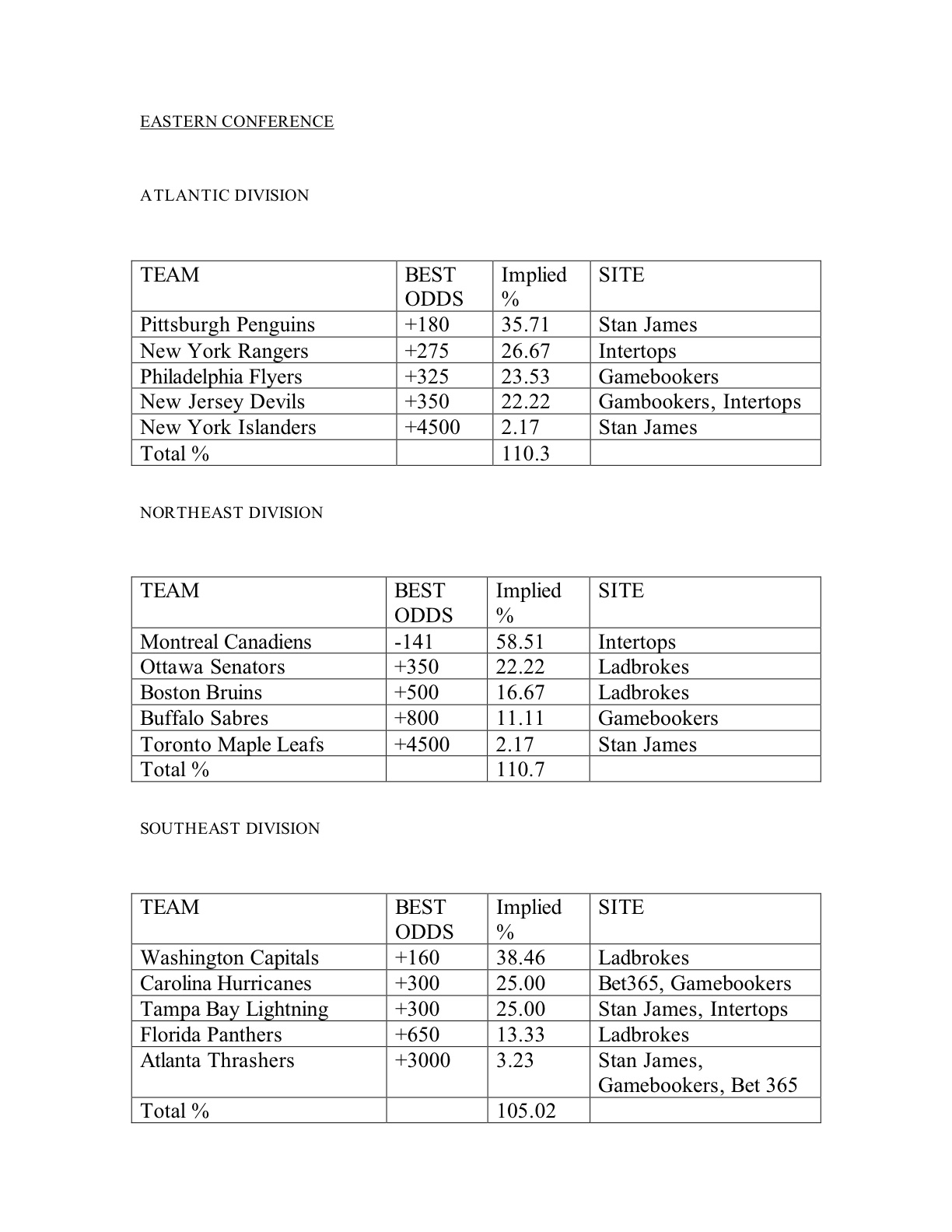 EASTERN CONFERENCE

ATLANTIC DIVISION

| TEAM | BEST ODDS | Implied % | SITE |
|---|---|---|---|
| Pittsburgh Penguins | +180 | 35.71 | Stan James |
| New York Rangers | +275 | 26.67 | Intertops |
| Philadelphia Flyers | +325 | 23.53 | Gamebookers |
| New Jersey Devils | +350 | 22.22 | Gambookers, Intertops |
| New York Islanders | +4500 | 2.17 | Stan James |
| Total % | | 110.3 | |

NORTHEAST DIVISION

| TEAM | BEST ODDS | Implied % | SITE |
|---|---|---|---|
| Montreal Canadiens | -141 | 58.51 | Intertops |
| Ottawa Senators | +350 | 22.22 | Ladbrokes |
| Boston Bruins | +500 | 16.67 | Ladbrokes |
| Buffalo Sabres | +800 | 11.11 | Gamebookers |
| Toronto Maple Leafs | +4500 | 2.17 | Stan James |
| Total % | | 110.7 | |

SOUTHEAST DIVISION

| TEAM | BEST ODDS | Implied % | SITE |
|---|---|---|---|
| Washington Capitals | +160 | 38.46 | Ladbrokes |
| Carolina Hurricanes | +300 | 25.00 | Bet365, Gamebookers |
| Tampa Bay Lightning | +300 | 25.00 | Stan James, Intertops |
| Florida Panthers | +650 | 13.33 | Ladbrokes |
| Atlanta Thrashers | +3000 | 3.23 | Stan James, Gamebookers, Bet 365 |
| Total % | | 105.02 | |